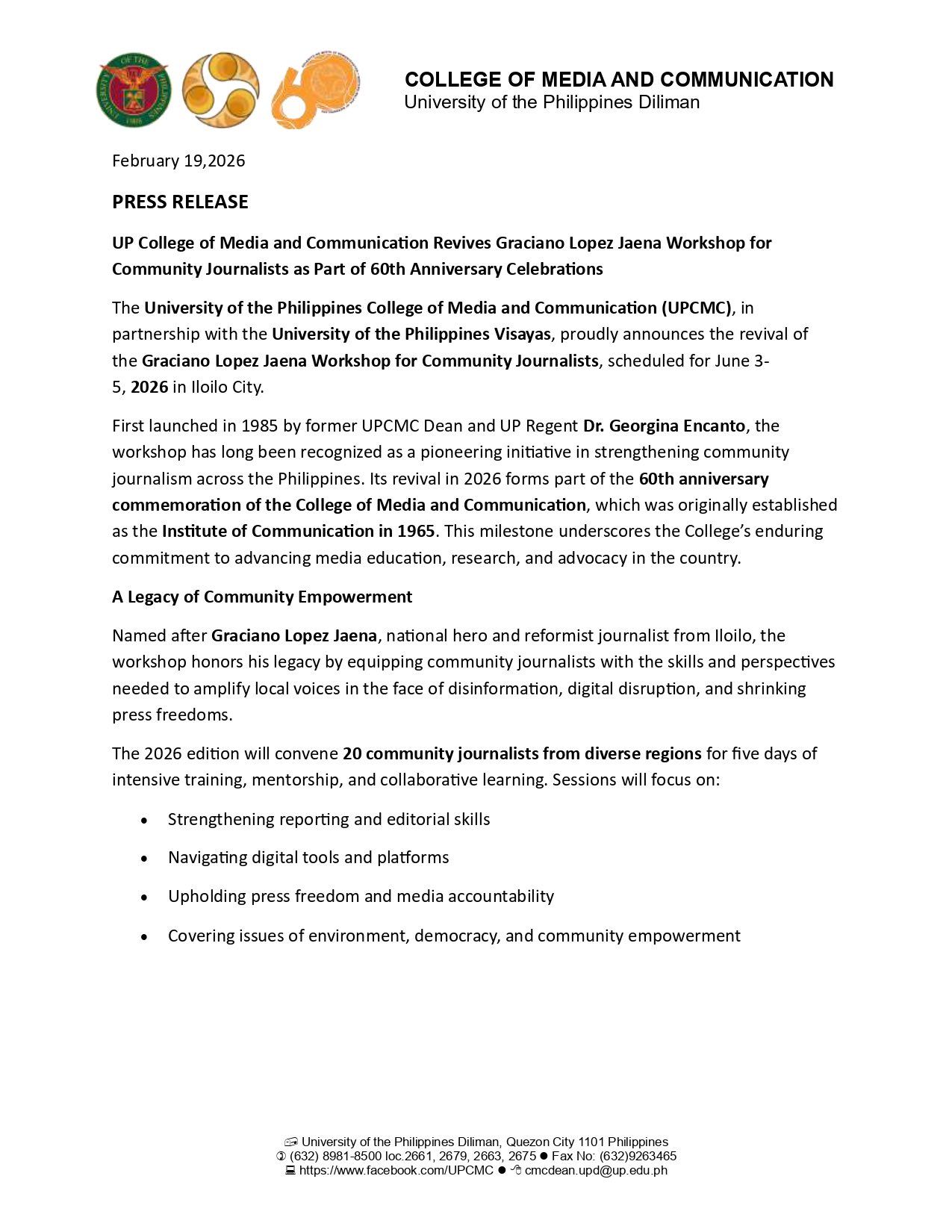 UNIVERSITY OF THE PHILIPPINES 1908

COLLEGE OF MEDIA AND COMMUNICATION
University of the Philippines Diliman

February 19,2026

PRESS RELEASE

UP College of Media and Communication Revives Graciano Lopez Jaena Workshop for Community Journalists as Part of 60th Anniversary Celebrations

The University of the Philippines College of Media and Communication (UPCMC), in partnership with the University of the Philippines Visayas, proudly announces the revival of the Graciano Lopez Jaena Workshop for Community Journalists, scheduled for June 3-5, 2026 in Iloilo City.

First launched in 1985 by former UPCMC Dean and UP Regent Dr. Georgina Encanto, the workshop has long been recognized as a pioneering initiative in strengthening community journalism across the Philippines. Its revival in 2026 forms part of the 60th anniversary commemoration of the College of Media and Communication, which was originally established as the Institute of Communication in 1965. This milestone underscores the College's enduring commitment to advancing media education, research, and advocacy in the country.

A Legacy of Community Empowerment

Named after Graciano Lopez Jaena, national hero and reformist journalist from Iloilo, the workshop honors his legacy by equipping community journalists with the skills and perspectives needed to amplify local voices in the face of disinformation, digital disruption, and shrinking press freedoms.

The 2026 edition will convene 20 community journalists from diverse regions for five days of intensive training, mentorship, and collaborative learning. Sessions will focus on:

• Strengthening reporting and editorial skills
• Navigating digital tools and platforms
• Upholding press freedom and media accountability
• Covering issues of environment, democracy, and community empowerment

University of the Philippines Diliman, Quezon City 1101 Philippines
(632) 8981-8500 loc.2661, 2679, 2663, 2675 ● Fax No: (632)9263465
https://www.facebook.com/UPCMC ● cmcdean.upd@up.edu.ph